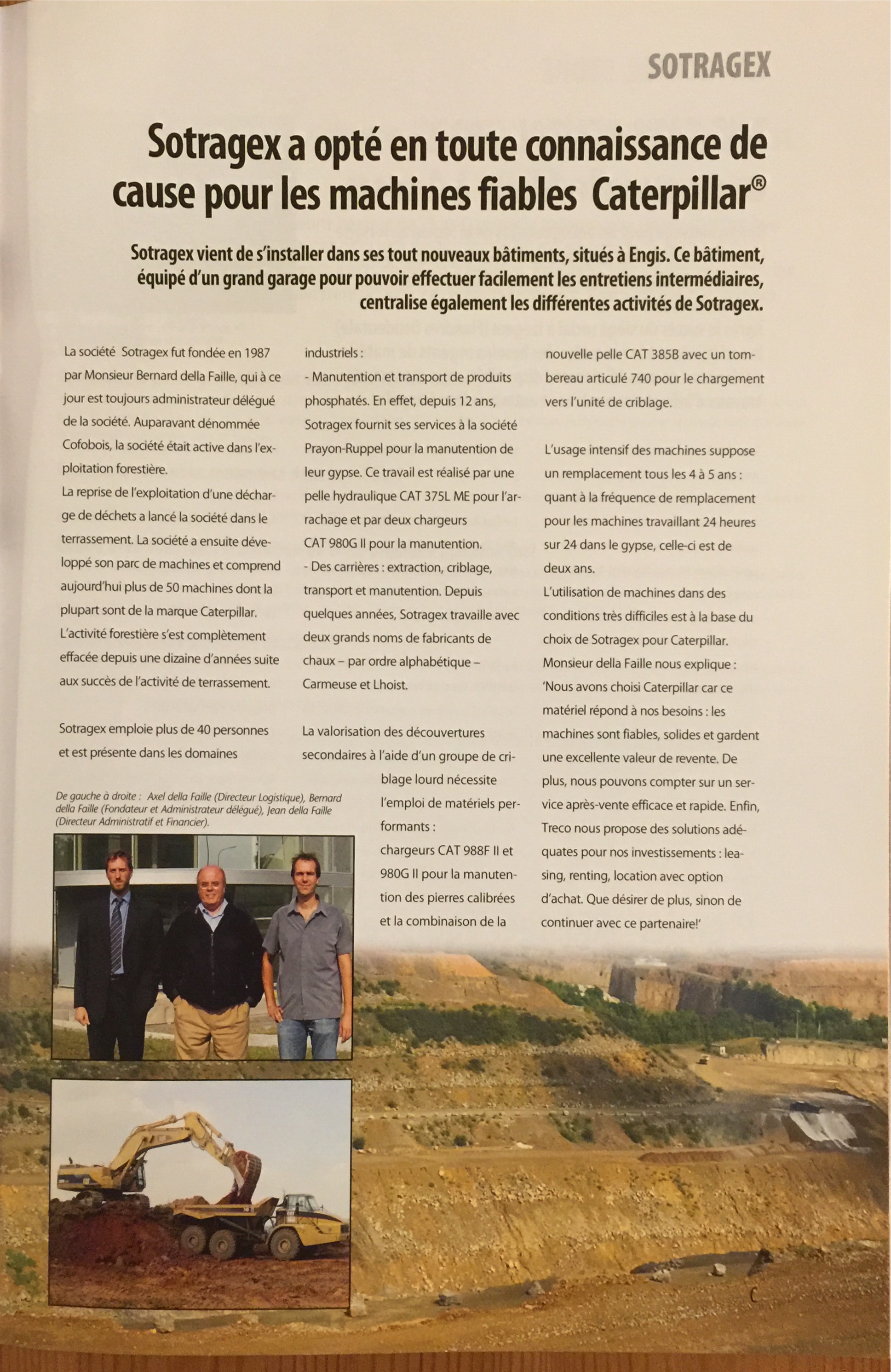 SOTRAGEX

Sotragex a opté en toute connaissance de cause pour les machines fiables Caterpillar®

Sotragex vient de s'installer dans ses tout nouveaux bâtiments, situés à Engis. Ce bâtiment, équipé d'un grand garage pour pouvoir effectuer facilement les entretiens intermédiaires, centralise également les différentes activités de Sotragex.

La société Sotragex fut fondée en 1987 par Monsieur Bernard della Faille, qui à ce jour est toujours administrateur délégué de la société. Auparavant dénommée Cofobois, la société était active dans l'exploitation forestière.
La reprise de l'exploitation d'une décharge de déchets a lancé la société dans le terrassement. La société a ensuite développé son parc de machines et comprend aujourd'hui plus de 50 machines dont la plupart sont de la marque Caterpillar.
L'activité forestière s'est complètement effacée depuis une dizaine d'années suite aux succès de l'activité de terrassement.

Sotragex emploie plus de 40 personnes et est présente dans les domaines industriels :
- Manutention et transport de produits phosphatés. En effet, depuis 12 ans, Sotragex fournit ses services à la société Prayon-Ruppel pour la manutention de leur gypse. Ce travail est réalisé par une pelle hydraulique CAT 375L ME pour l'arrachage et par deux chargeurs CAT 980G II pour la manutention.
- Des carrières : extraction, criblage, transport et manutention. Depuis quelques années, Sotragex travaille avec deux grands noms de fabricants de chaux – par ordre alphabétique – Carmeuse et Lhoist.

La valorisation des découvertures secondaires à l'aide d'un groupe de criblage lourd nécessite l'emploi de matériels performants :
chargeurs CAT 988F II et 980G II pour la manutention des pierres calibrées et la combinaison de la nouvelle pelle CAT 385B avec un tombereau articulé 740 pour le chargement vers l'unité de criblage.

L'usage intensif des machines suppose un remplacement tous les 4 à 5 ans : quant à la fréquence de remplacement pour les machines travaillant 24 heures sur 24 dans le gypse, celle-ci est de deux ans.
L'utilisation de machines dans des conditions très difficiles est à la base du choix de Sotragex pour Caterpillar.
Monsieur della Faille nous explique :
'Nous avons choisi Caterpillar car ce matériel répond à nos besoins : les machines sont fiables, solides et gardent une excellente valeur de revente. De plus, nous pouvons compter sur un service après-vente efficace et rapide. Enfin, Treco nous propose des solutions adéquates pour nos investissements : leasing, renting, location avec option d'achat. Que désirer de plus, sinon de continuer avec ce partenaire!'

De gauche à droite : Axel della Faille (Directeur Logistique), Bernard della Faille (Fondateur et Administrateur délégué), Jean della Faille (Directeur Administratif et Financier).